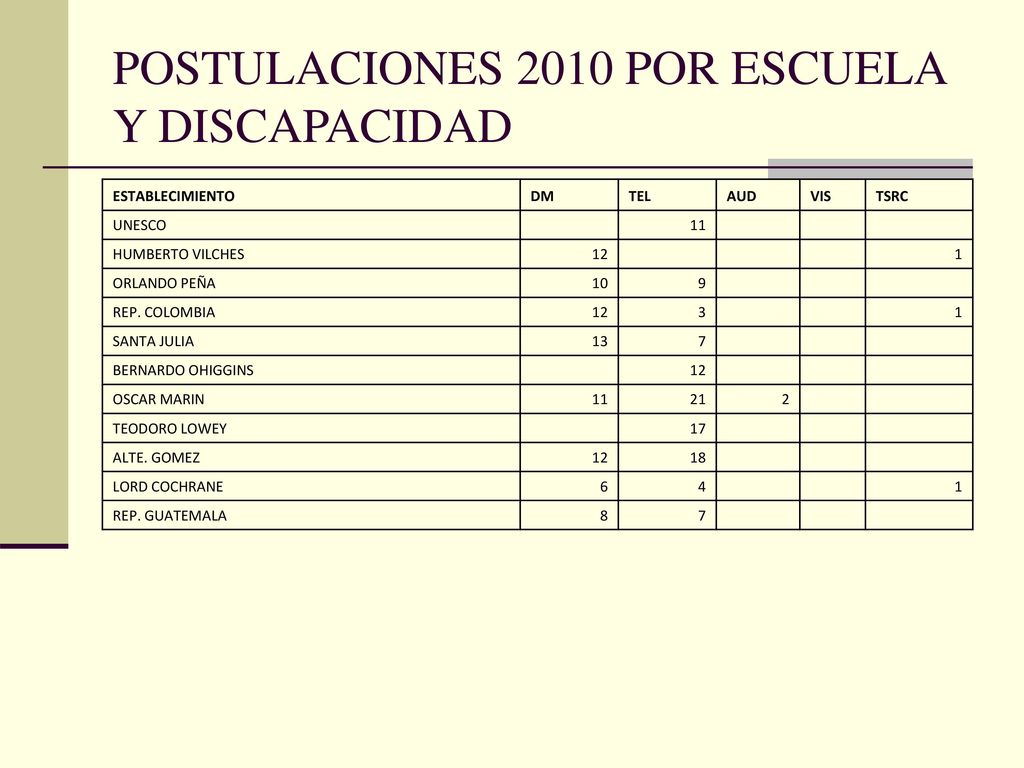 POSTULACIONES 2010 POR ESCUELA Y DISCAPACIDAD

| ESTABLECIMIENTO | DM | TEL | AUD | VIS | TSRC |
|---|---|---|---|---|---|
| UNESCO | | 11 | | | |
| HUMBERTO VILCHES | 12 | | | | 1 |
| ORLANDO PEÑA | 10 | 9 | | | |
| REP. COLOMBIA | 12 | 3 | | | 1 |
| SANTA JULIA | 13 | 7 | | | |
| BERNARDO OHIGGINS | | 12 | | | |
| OSCAR MARIN | 11 | 21 | 2 | | |
| TEODORO LOWEY | | 17 | | | |
| ALTE. GOMEZ | 12 | 18 | | | |
| LORD COCHRANE | 6 | 4 | | | 1 |
| REP. GUATEMALA | 8 | 7 | | | |